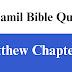 amil Bible Qu

tthew Chapte